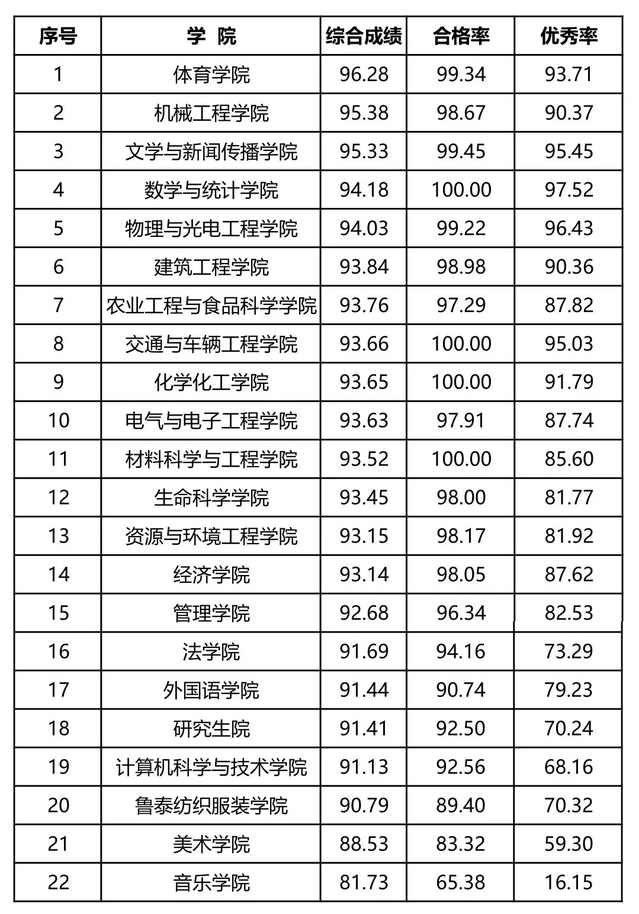 | 序号 | 学 院 | 综合成绩 | 合格率 | 优秀率 |
|---|---|---|---|---|
| 1 | 体育学院 | 96.28 | 99.34 | 93.71 |
| 2 | 机械工程学院 | 95.38 | 98.67 | 90.37 |
| 3 | 文学与新闻传播学院 | 95.33 | 99.45 | 95.45 |
| 4 | 数学与统计学院 | 94.18 | 100.00 | 97.52 |
| 5 | 物理与光电工程学院 | 94.03 | 99.22 | 96.43 |
| 6 | 建筑工程学院 | 93.84 | 98.98 | 90.36 |
| 7 | 农业工程与食品科学学院 | 93.76 | 97.29 | 87.82 |
| 8 | 交通与车辆工程学院 | 93.66 | 100.00 | 95.03 |
| 9 | 化学化工学院 | 93.65 | 100.00 | 91.79 |
| 10 | 电气与电子工程学院 | 93.63 | 97.91 | 87.74 |
| 11 | 材料科学与工程学院 | 93.52 | 100.00 | 85.60 |
| 12 | 生命科学学院 | 93.45 | 98.00 | 81.77 |
| 13 | 资源与环境工程学院 | 93.15 | 98.17 | 81.92 |
| 14 | 经济学院 | 93.14 | 98.05 | 87.62 |
| 15 | 管理学院 | 92.68 | 96.34 | 82.53 |
| 16 | 法学院 | 91.69 | 94.16 | 73.29 |
| 17 | 外国语学院 | 91.44 | 90.74 | 79.23 |
| 18 | 研究生院 | 91.41 | 92.50 | 70.24 |
| 19 | 计算机科学与技术学院 | 91.13 | 92.56 | 68.16 |
| 20 | 鲁泰纺织服装学院 | 90.79 | 89.40 | 70.32 |
| 21 | 美术学院 | 88.53 | 83.32 | 59.30 |
| 22 | 音乐学院 | 81.73 | 65.38 | 16.15 |